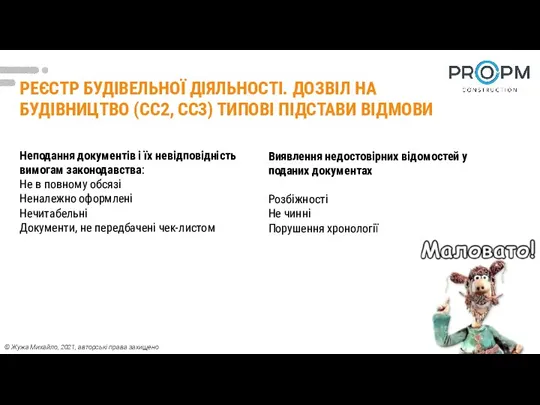 PROPM
CONSTRUCTION

РЕЄСТР БУДІВЕЛЬНОЇ ДІЯЛЬНОСТІ. ДОЗВІЛ НА БУДІВНИЦТВО (СС2, СС3) ТИПОВІ ПІДСТАВИ ВІДМОВИ

Неподання документів і їх невідповідність вимогам законодавства:
Не в повному обсязі
Неналежно оформлені
Нечитабельні
Документи, не передбачені чек-листом

Виявлення недостовірних відомостей у поданих документах

Розбіжності
Не чинні
Порушення хронології

Маловато!

© Жужа Михайло, 2021, авторські права захищено